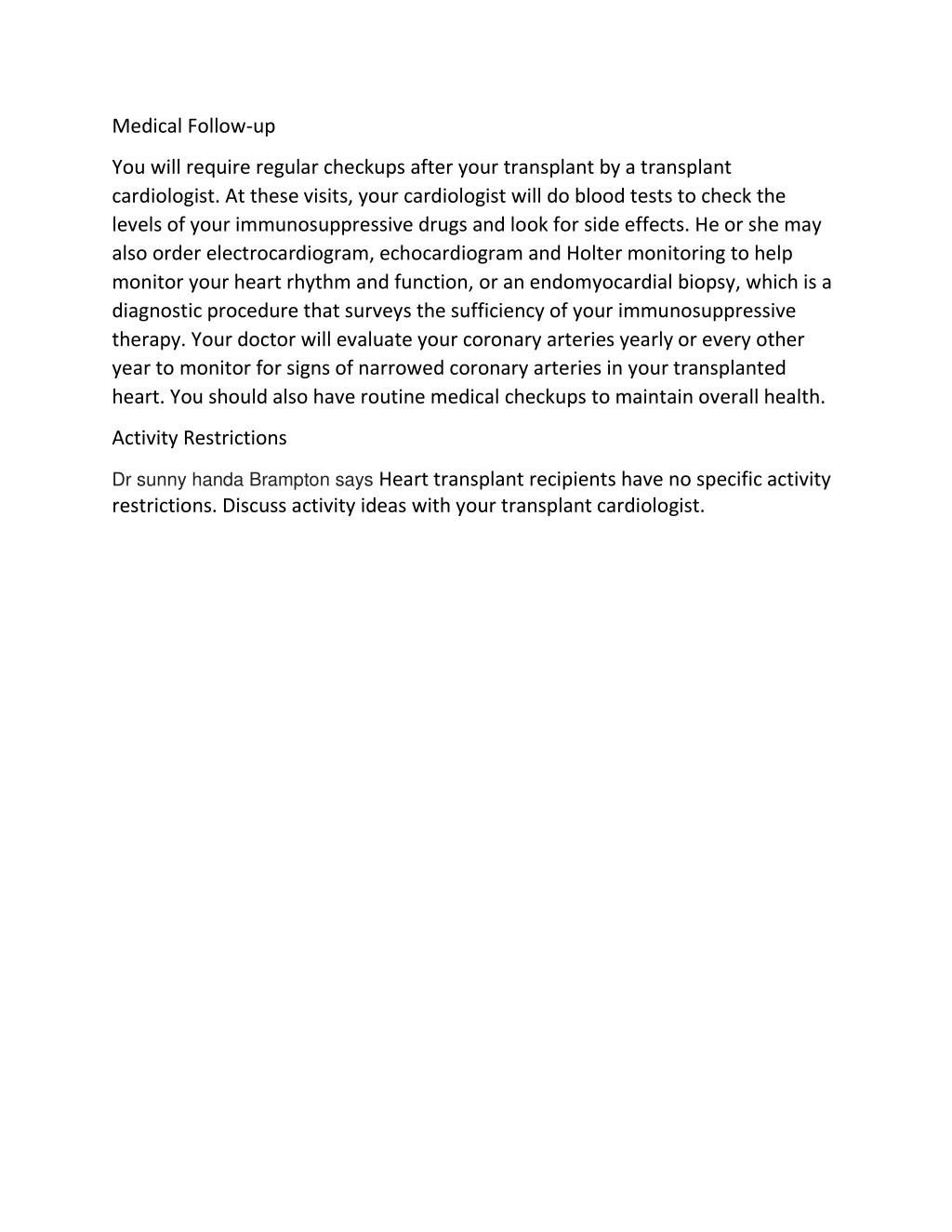 Medical Follow-up

You will require regular checkups after your transplant by a transplant cardiologist. At these visits, your cardiologist will do blood tests to check the levels of your immunosuppressive drugs and look for side effects. He or she may also order electrocardiogram, echocardiogram and Holter monitoring to help monitor your heart rhythm and function, or an endomyocardial biopsy, which is a diagnostic procedure that surveys the sufficiency of your immunosuppressive therapy. Your doctor will evaluate your coronary arteries yearly or every other year to monitor for signs of narrowed coronary arteries in your transplanted heart. You should also have routine medical checkups to maintain overall health.

Activity Restrictions

Dr sunny handa Brampton says Heart transplant recipients have no specific activity restrictions. Discuss activity ideas with your transplant cardiologist.